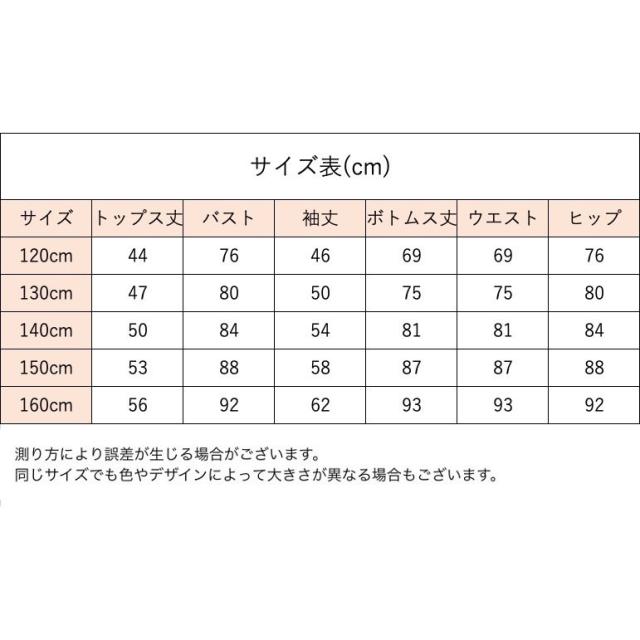 サイズ表(cm)

| サイズ | トップス丈 | バスト | 袖丈 | ボトムス丈 | ウエスト | ヒップ |
|---|---|---|---|---|---|---|
| 120cm | 44 | 76 | 46 | 69 | 69 | 76 |
| 130cm | 47 | 80 | 50 | 75 | 75 | 80 |
| 140cm | 50 | 84 | 54 | 81 | 81 | 84 |
| 150cm | 53 | 88 | 58 | 87 | 87 | 88 |
| 160cm | 56 | 92 | 62 | 93 | 93 | 92 |

測り方により誤差が生じる場合がございます。
同じサイズでも色やデザインによって大きさが異なる場合もございます。